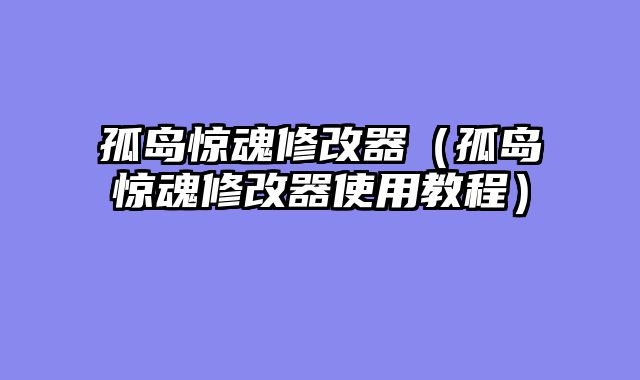 孤岛惊魂修改器（孤岛惊魂修改器使用教程）